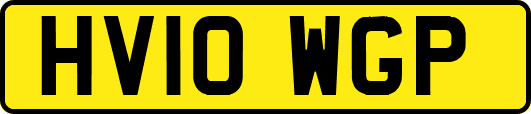 HV10 WGP